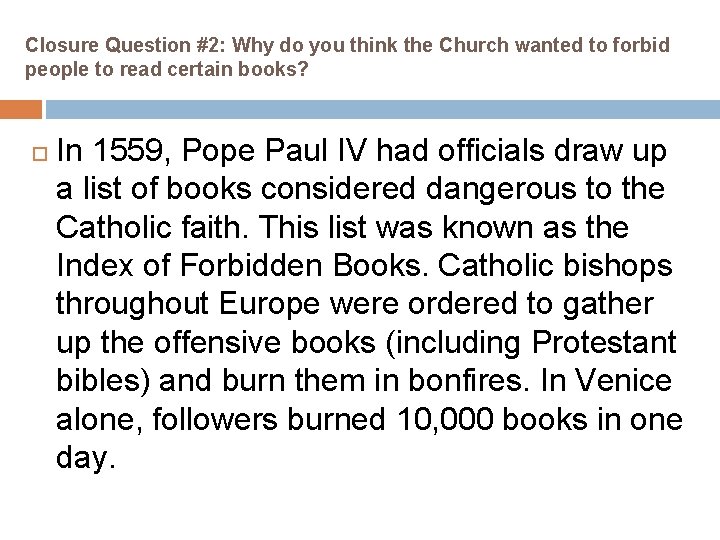 Closure Question #2: Why do you think the Church wanted to forbid people to read certain books?

In 1559, Pope Paul IV had officials draw up a list of books considered dangerous to the Catholic faith. This list was known as the Index of Forbidden Books. Catholic bishops throughout Europe were ordered to gather up the offensive books (including Protestant bibles) and burn them in bonfires. In Venice alone, followers burned 10,000 books in one day.